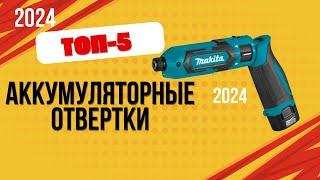 2024

ТОП-5

makita

АККУМУЛЯТОРНЫЕ ОТВЕРТКИ

2024